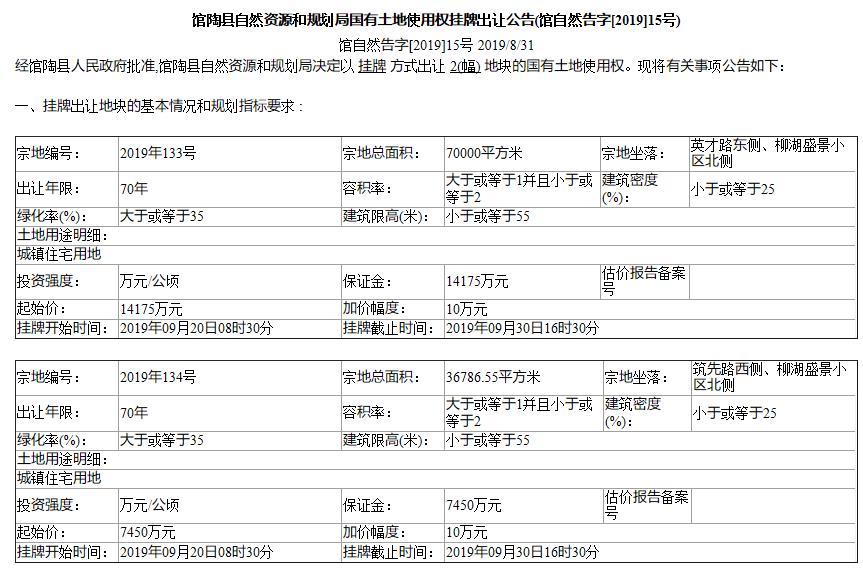 馆陶县自然资源和规划局国有土地使用权挂牌出让公告(馆自然告字[2019]15号)

馆自然告字[2019]15号 2019/8/31

经馆陶县人民政府批准,馆陶县自然资源和规划局决定以 挂牌 方式出让 2(幅) 地块的国有土地使用权。现将有关事项公告如下:

一、挂牌出让地块的基本情况和规划指标要求:

| 宗地编号: | 2019年133号 | 宗地总面积: | 70000平方米 | 宗地坐落: | 英才路东侧、柳湖盛景小区北侧 |
|---|---|---|---|---|---|
| 出让年限: | 70年 | 容积率: | 大于或等于1并且小于或等于2 | 建筑密度(%): | 小于或等于25 |
| 绿化率(%): | 大于或等于35 | 建筑限高(米): | 小于或等于55 | | |
| 土地用途明细: | | | | | |
| 城镇住宅用地 | | | | | |
| 投资强度: | 万元/公顷 | 保证金: | 14175万元 | 估价报告备案号 | |
| 起始价: | 14175万元 | 加价幅度: | 10万元 | | |
| 挂牌开始时间: | 2019年09月20日08时30分 | 挂牌截止时间: | 2019年09月30日16时30分 | | |

| 宗地编号: | 2019年134号 | 宗地总面积: | 36786.55平方米 | 宗地坐落: | 筑先路西侧、柳湖盛景小区北侧 |
|---|---|---|---|---|---|
| 出让年限: | 70年 | 容积率: | 大于或等于1并且小于或等于2 | 建筑密度(%): | 小于或等于25 |
| 绿化率(%): | 大于或等于35 | 建筑限高(米): | 小于或等于55 | | |
| 土地用途明细: | | | | | |
| 城镇住宅用地 | | | | | |
| 投资强度: | 万元/公顷 | 保证金: | 7450万元 | 估价报告备案号 | |
| 起始价: | 7450万元 | 加价幅度: | 10万元 | | |
| 挂牌开始时间: | 2019年09月20日08时30分 | 挂牌截止时间: | 2019年09月30日16时30分 | | |